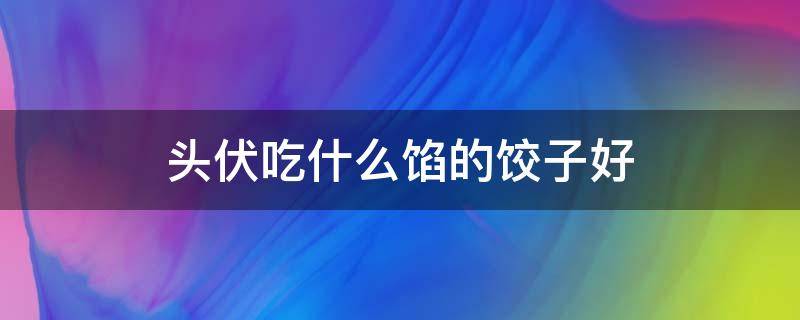 头伏吃什么馅的饺子好